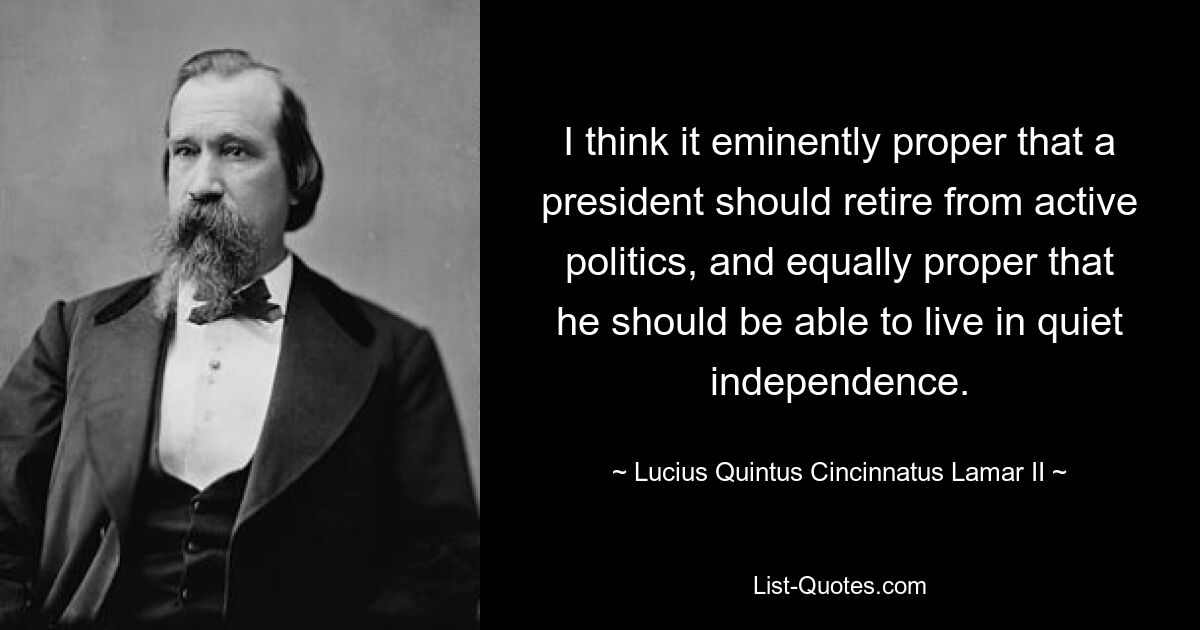 I think it eminently proper that a president should retire from active politics, and equally proper that he should be able to live in quiet independence.

~ Lucius Quintus Cincinnatus Lamar II ~

List-Quotes.com